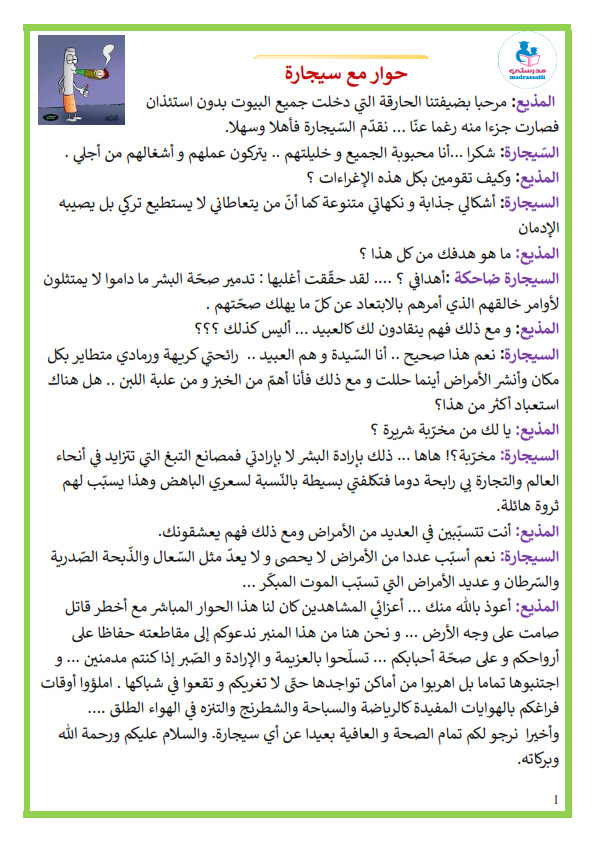 مدرستي
madrassatii

حوار مع سيجارة

المذيع: مرحبا بضيفتنا الحارقة التي دخلت جميع البيوت بدون استئذان فصارت جزءا منه رغما عنّا ... نقدّم السّيجارة فأهلا وسهلا.

السّيجارة: شكرا ...أنا محبوبة الجميع و خليلتهم .. يتركون عملهم و أشغالهم من أجلي .

المذيع: وكيف تقومين بكل هذه الإغراءات ؟

السيجارة: أشكالي جذابة و نكهاتي متنوعة كما أنّ من يتعاطاني لا يستطيع تركي بل يصيبه الإدمان

المذيع: ما هو هدفك من كل هذا ؟

السيجارة ضاحكة :أهدافي ؟ .... لقد حقّقت أغلبها : تدمير صحّة البشر ما داموا لا يمتثلون لأوامر خالقهم الذي أمرهم بالابتعاد عن كلّ ما يهلك صحّتهم .

المذيع: و مع ذلك فهم ينقادون لك كالعبيد ... أليس كذلك ؟؟؟

السيجارة: نعم هذا صحيح .. أنا السّيدة و هم العبيد .. رائحتي كريهة ورمادي متطاير بكل مكان وأنشر الأمراض أينما حللت و مع ذلك فأنا أهمّ من الخبز و من علبة اللبن .. هل هناك استعباد أكثر من هذا؟

المذيع: يا لك من مخرّبة شريرة ؟

السيجارة: مخرّبة؟! هاها ... ذلك بإرادة البشر لا بإرادتي فمصانع التبغ التي تتزايد في أنحاء العالم والتجارة بي رابحة دوما فتكلفتي بسيطة بالنّسبة لسعري الباهض وهذا يسبّب لهم ثروة هائلة.

المذيع: أنت تتسبّبين في العديد من الأمراض ومع ذلك فهم يعشقونك.

السيجارة: نعم أسبّب عددا من الأمراض لا يحصى و لا يعدّ مثل السّعال والذّبحة الصّدرية والسّرطان و عديد الأمراض التي تسبّب الموت المبكّر ...

المذيع: أعوذ بالله منك ... أعزائي المشاهدين كان لنا هذا الحوار المباشر مع أخطر قاتل صامت على وجه الأرض ... و نحن هنا من هذا المنبر ندعوكم إلى مقاطعته حفاظا على أرواحكم و على صحّة أحبابكم ... تسلّحوا بالعزيمة و الإرادة و الصّبر إذا كنتم مدمنين ... و اجتنبوها تماما بل اهربوا من أماكن تواجدها حتّى لا تغريكم و تقعوا في شباكها . املؤوا أوقات فراغكم بالهوايات المفيدة كالرياضة والسباحة والشطرنج والتنزه في الهواء الطلق ....

وأخيرا نرجو لكم تمام الصحة و العافية بعيدا عن أي سيجارة. والسلام عليكم ورحمة الله وبركاته.

1